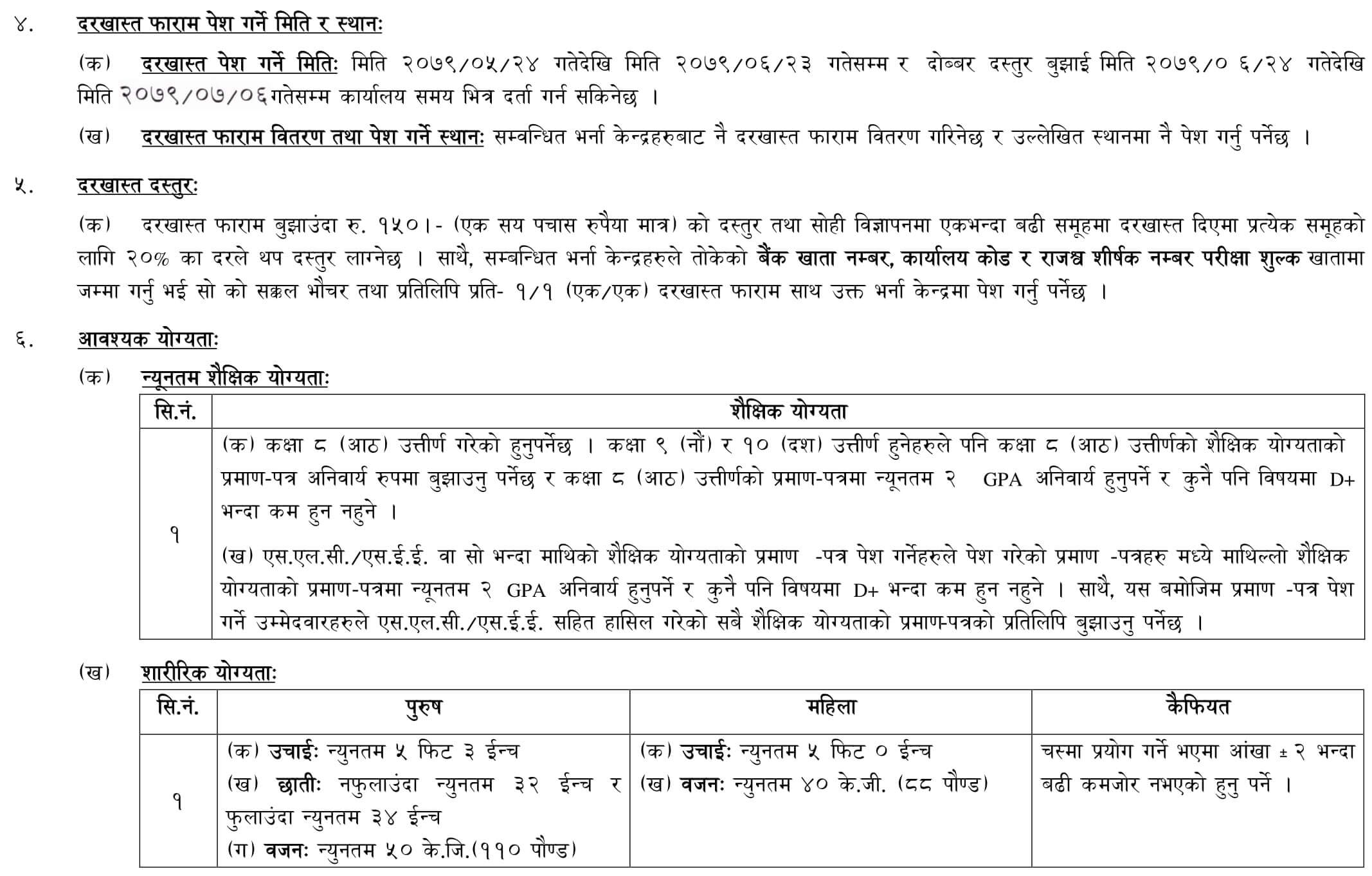 ४. दरखास्त फाराम पेश गर्ने मिति र स्थानः

(क) दरखास्त पेश गर्ने मितिः मिति २०७९/०५/२४ गतेदेखि मिति २०७९/०६/२३ गतेसम्म र दोब्बर दस्तुर बुझाई मिति २०७९/० ६/२४ गतेदेखि मिति २०७९/०७/०६ गतेसम्म कार्यालय समय भित्र दर्ता गर्न सकिनेछ ।

(ख) दरखास्त फाराम वितरण तथा पेश गर्ने स्थानः सम्वन्धित भर्ना केन्द्रहरुबाट नै दरखास्त फाराम वितरण गरिनेछ र उल्लेखित स्थानमा नै पेश गर्नु पर्नेछ ।

५. दरखास्त दस्तुरः

(क) दरखास्त फाराम बुझाउंदा रु. १५०।- (एक सय पचास रुपैया मात्र) को दस्तुर तथा सोही विज्ञापनमा एकभन्दा बढी समूहमा दरखास्त दिएमा प्रत्येक समूहको लागि २०% का दरले थप दस्तुर लाग्नेछ । साथै, सम्बन्धित भर्ना केन्द्रहरुले तोकेको बैंक खाता नम्बर, कार्यालय कोड र राजश्व शीर्षक नम्बर परीक्षा शुल्क खातामा जम्मा गर्नु भई सो को सक्कल भौचर तथा प्रतिलिपि प्रति- १/१ (एक/एक) दरखास्त फाराम साथ उक्त भर्ना केन्द्रमा पेश गर्नु पर्नेछ ।

६. आवश्यक योग्यताः

(क) न्यूनतम शैक्षिक योग्यताः

| सि.नं. | शैक्षिक योग्यता |
|---|---|
| १ | (क) कक्षा ८ (आठ) उत्तीर्ण गरेको हुनुपर्नेछ । कक्षा ९ (नौं) र १० (दश) उत्तीर्ण हुनेहरुले पनि कक्षा ८ (आठ) उत्तीर्णको शैक्षिक योग्यताको प्रमाण-पत्र अनिवार्य रुपमा बुझाउनु पर्नेछ र कक्षा ८ (आठ) उत्तीर्णको प्रमाण-पत्रमा न्यूनतम २ GPA अनिवार्य हुनुपर्ने र कुनै पनि विषयमा D+ भन्दा कम हुन नहुने । (ख) एस.एल.सी./एस.ई.ई. वा सो भन्दा माथिको शैक्षिक योग्यताको प्रमाण -पत्र पेश गर्नेहरुले पेश गरेको प्रमाण -पत्रहरु मध्ये माथिल्लो शैक्षिक योग्यताको प्रमाण-पत्रमा न्यूनतम २ GPA अनिवार्य हुनुपर्ने र कुनै पनि विषयमा D+ भन्दा कम हुन नहुने । साथै, यस बमोजिम प्रमाण -पत्र पेश गर्ने उम्मेदवारहरुले एस.एल.सी./एस.ई.ई. सहित हासिल गरेको सबै शैक्षिक योग्यताको प्रमाण-पत्रको प्रतिलिपि बुझाउनु पर्नेछ । |

(ख) शारीरिक योग्यताः

| सि.नं. | पुरुष | महिला | कैफियत |
|---|---|---|---|
| १ | (क) उचाईः न्युनतम ५ फिट ३ ईन्च (ख) छातीः नफुलाउंदा न्युनतम ३२ ईन्च र फुलाउंदा न्युनतम ३४ ईन्च (ग) वजनः न्युनतम ५० के.जि.(११० पौण्ड) | (क) उचाईः न्युनतम ५ फिट ० ईन्च (ख) वजनः न्युनतम ४० के.जी. (८८ पौण्ड) | चस्मा प्रयोग गर्ने भएमा आंखा ± २ भन्दा बढी कमजोर नभएको हुनु पर्ने । |